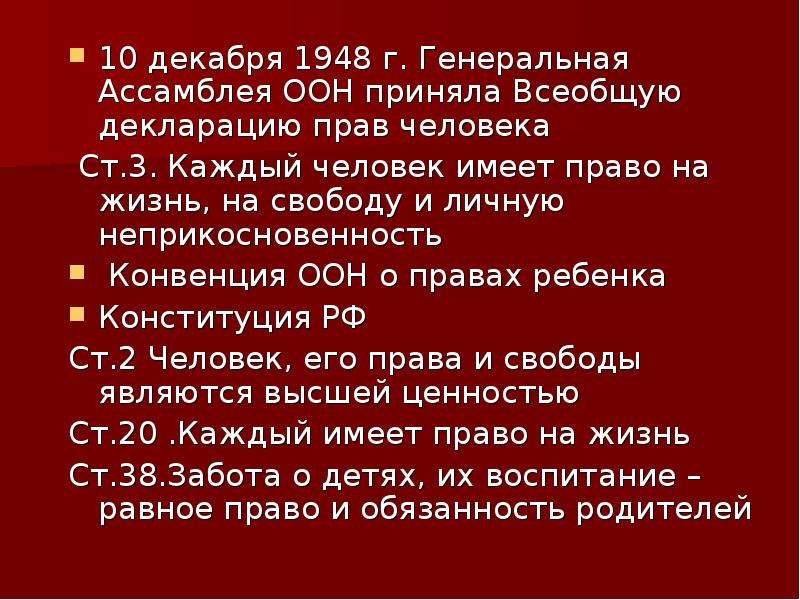 10 декабря 1948 г. Генеральная Ассамблея ООН приняла Всеобщую декларацию прав человека

Ст.3. Каждый человек имеет право на жизнь, на свободу и личную неприкосновенность

Конвенция ООН о правах ребенка

Конституция РФ

Ст.2 Человек, его права и свободы являются высшей ценностью

Ст.20 .Каждый имеет право на жизнь

Ст.38.Забота о детях, их воспитание – равное право и обязанность родителей